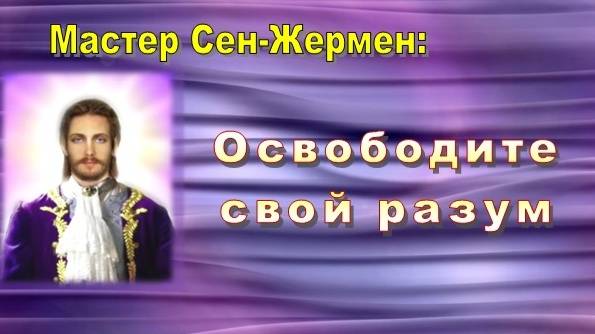 Мастер Сен-Жермен:

Освободите свой разум